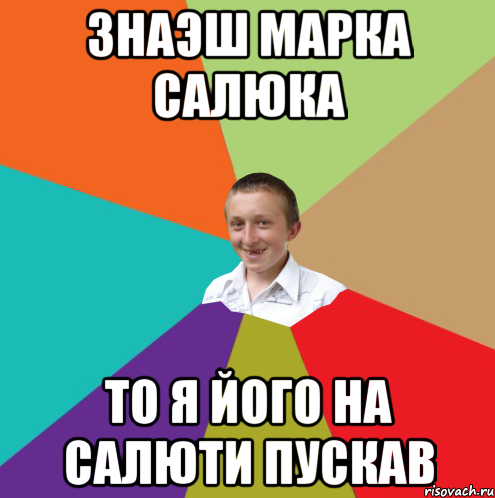 ЗНАЭШ МАРКА САЛЮКА

ТО Я ЙОГО НА САЛЮТИ ПУСКАВ

risovach.ru